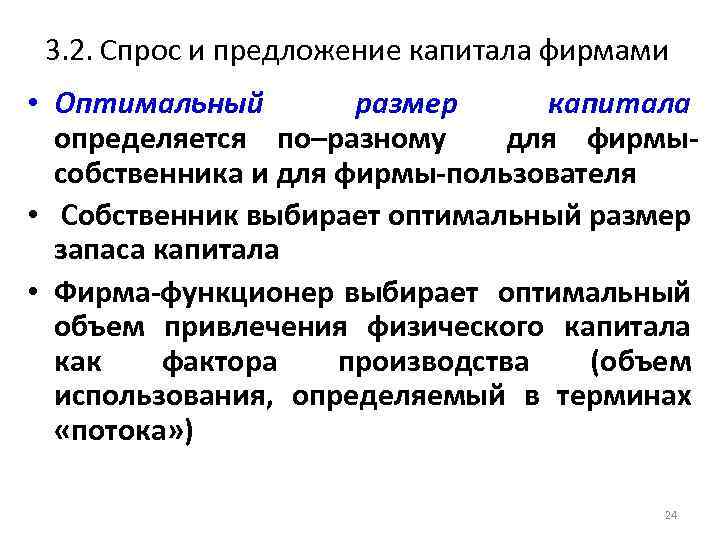 3.2. Спрос и предложение капитала фирмами

• Оптимальный размер капитала определяется по–разному для фирмы-собственника и для фирмы-пользователя

• Собственник выбирает оптимальный размер запаса капитала

• Фирма-функционер выбирает оптимальный объем привлечения физического капитала как фактора производства (объем использования, определяемый в терминах «потока»)

24